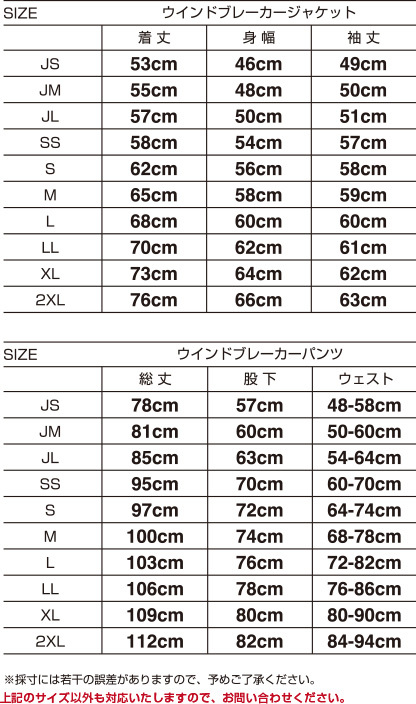 | SIZE | ウインドブレーカージャケット | | |
|---|---|---|---|
| | 着丈 | 身幅 | 袖丈 |
| JS | 53cm | 46cm | 49cm |
| JM | 55cm | 48cm | 50cm |
| JL | 57cm | 50cm | 51cm |
| SS | 58cm | 54cm | 57cm |
| S | 62cm | 56cm | 58cm |
| M | 65cm | 58cm | 59cm |
| L | 68cm | 60cm | 60cm |
| LL | 70cm | 62cm | 61cm |
| XL | 73cm | 64cm | 62cm |
| 2XL | 76cm | 66cm | 63cm |

| SIZE | ウインドブレーカーパンツ | | |
|---|---|---|---|
| | 総丈 | 股下 | ウェスト |
| JS | 78cm | 57cm | 48-58cm |
| JM | 81cm | 60cm | 50-60cm |
| JL | 85cm | 63cm | 54-64cm |
| SS | 95cm | 70cm | 60-70cm |
| S | 97cm | 72cm | 64-74cm |
| M | 100cm | 74cm | 68-78cm |
| L | 103cm | 76cm | 72-82cm |
| LL | 106cm | 78cm | 76-86cm |
| XL | 109cm | 80cm | 80-90cm |
| 2XL | 112cm | 82cm | 84-94cm |

※採寸には若干の誤差がありますので、予めご了承ください。
上記のサイズ以外も対応いたしますので、お問い合わせください。